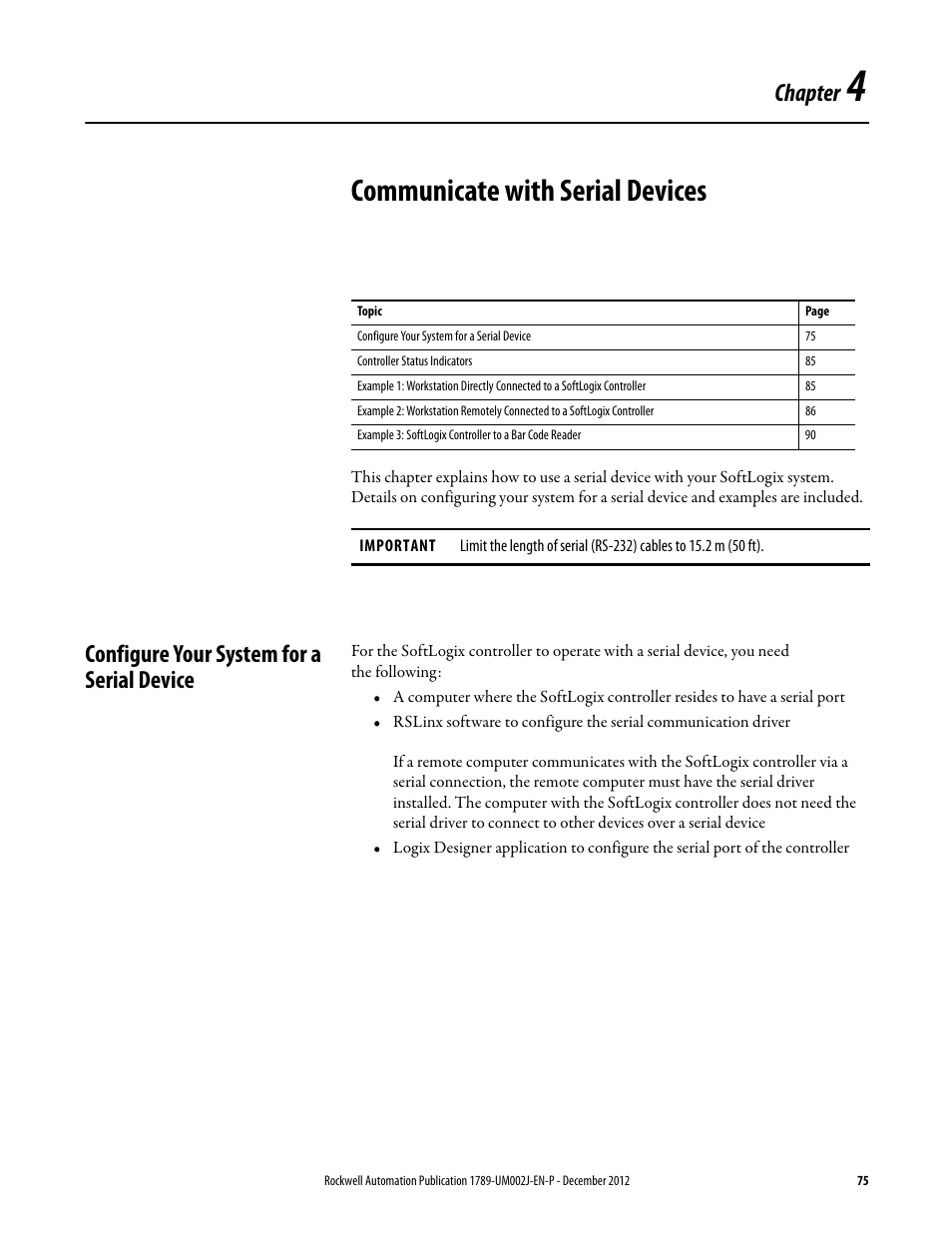 Chapter 4

Communicate with Serial Devices

| Topic | Page |
|---|---|
| Configure Your System for a Serial Device | 75 |
| Controller Status Indicators | 85 |
| Example 1: Workstation Directly Connected to a SoftLogix Controller | 85 |
| Example 2: Workstation Remotely Connected to a SoftLogix Controller | 86 |
| Example 3: SoftLogix Controller to a Bar Code Reader | 90 |

This chapter explains how to use a serial device with your SoftLogix system. Details on configuring your system for a serial device and examples are included.

IMPORTANT Limit the length of serial (RS-232) cables to 15.2 m (50 ft).

Configure Your System for a Serial Device

For the SoftLogix controller to operate with a serial device, you need the following:

• A computer where the SoftLogix controller resides to have a serial port
• RSLinx software to configure the serial communication driver

If a remote computer communicates with the SoftLogix controller via a serial connection, the remote computer must have the serial driver installed. The computer with the SoftLogix controller does not need the serial driver to connect to other devices over a serial device

• Logix Designer application to configure the serial port of the controller

Rockwell Automation Publication 1789-UM002J-EN-P - December 2012 75